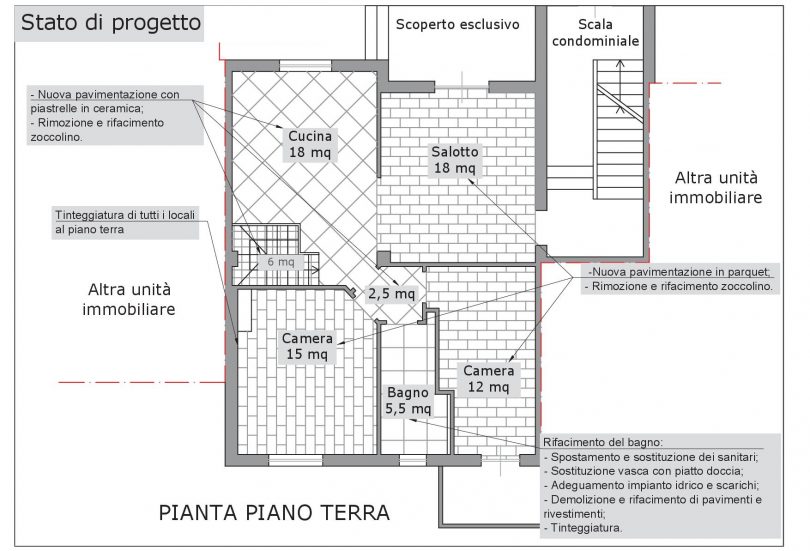 Stato di progetto

Scoperto esclusivo

Scala condominiale

- Nuova pavimentazione con piastrelle in ceramica;
- Rimozione e rifacimento zoccolino.

Cucina
18 mq

Salotto
18 mq

Altra unità immobiliare

Tinteggiatura di tutti i locali al piano terra

6 mq

-Nuova pavimentazione in parquet;
- Rimozione e rifacimento zoccolino.

Altra unità immobiliare

2,5 mq

Camera
15 mq

Camera
12 mq

Bagno
5,5 mq

Rifacimento del bagno:
- Spostamento e sostituzione dei sanitari;
- Sostituzione vasca con piatto doccia;
- Adeguamento impianto idrico e scarichi;
- Demolizione e rifacimento di pavimenti e rivestimenti;
- Tinteggiatura.

PIANTA PIANO TERRA